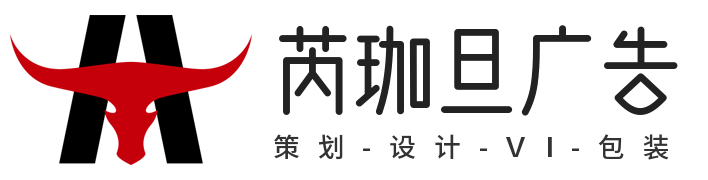 芮珈旦广告

策划-设计-VI-包装